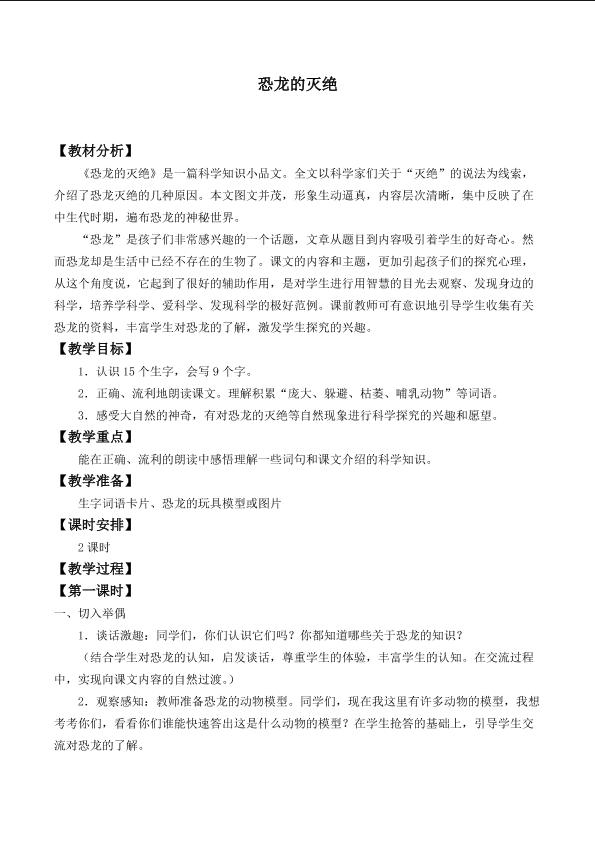 恐龙的灭绝

【教材分析】

《恐龙的灭绝》是一篇科学知识小品文。全文以科学家们关于“灭绝”的说法为线索，介绍了恐龙灭绝的几种原因。本文图文并茂，形象生动逼真，内容层次清晰，集中反映了在中生代时期，遍布恐龙的神秘世界。

“恐龙”是孩子们非常感兴趣的一个话题，文章从题目到内容吸引着学生的好奇心。然而恐龙却是生活中已经不存在的生物了。课文的内容和主题，更加引起孩子们的探究心理，从这个角度说，它起到了很好的辅助作用，是对学生进行用智慧的目光去观察、发现身边的科学，培养学科学、爱科学、发现科学的极好范例。课前教师可有意识地引导学生收集有关恐龙的资料，丰富学生对恐龙的了解，激发学生探究的兴趣。

【教学目标】

1.认识15个生字，会写9个字。

2.正确、流利地朗读课文。理解积累“庞大、躲避、枯萎、哺乳动物”等词语。

3.感受大自然的神奇，有对恐龙的灭绝等自然现象进行科学探究的兴趣和愿望。

【教学重点】

能在正确、流利的朗读中感悟理解一些词句和课文介绍的科学知识。

【教学准备】

生字词语卡片、恐龙的玩具模型或图片

【课时安排】

2课时

【教学过程】

【第一课时】

一、切入举偶

1.谈话激趣：同学们，你们认识它们吗？你都知道哪些关于恐龙的知识？

（结合学生对恐龙的认知，启发谈话，尊重学生的体验，丰富学生的认知。在交流过程中，实现向课文内容的自然过渡。）

2.观察感知：教师准备恐龙的动物模型。同学们，现在我这里有许多动物的模型，我想考考你们，看看你们谁能快速答出这是什么动物的模型？在学生抢答的基础上，引导学生交流对恐龙的了解。